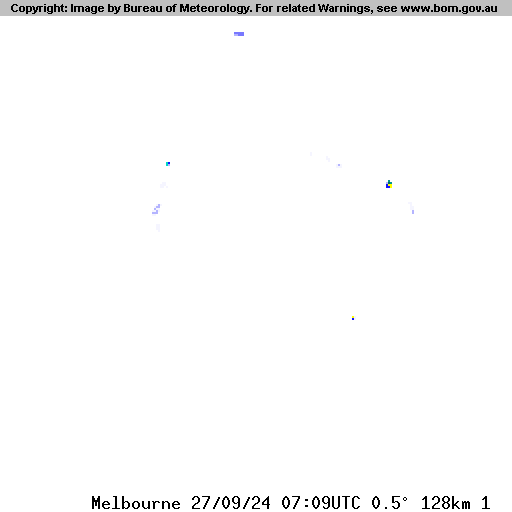 Copyright: Image by Bureau of Meteorology. For related Warnings, see www.bom.gov.au

Melbourne 27/09/24 07:09UTC 0.5° 128km 1